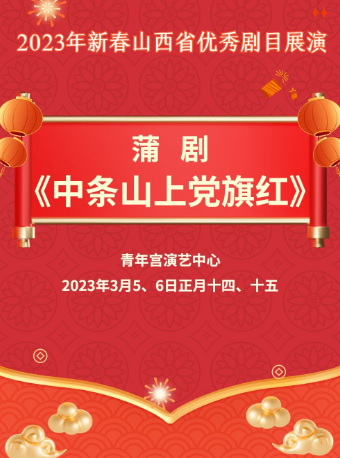 2023年新春山西省优秀剧目展演

蒲 剧
《中条山上党旗红》

青年宫演艺中心
2023年3月5、6日正月十四、十五